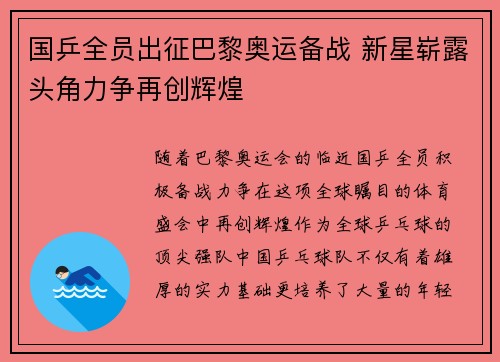 国乒全员出征巴黎奥运备战 新星崭露头角力争再创辉煌

随着巴黎奥运会的临近国乒全员积极备战力争在这项全球瞩目的体育盛会中再创辉煌作为全球乒乓球的顶尖强队中国乒乓球队不仅有着雄厚的实力基础更培养了大量的年轻